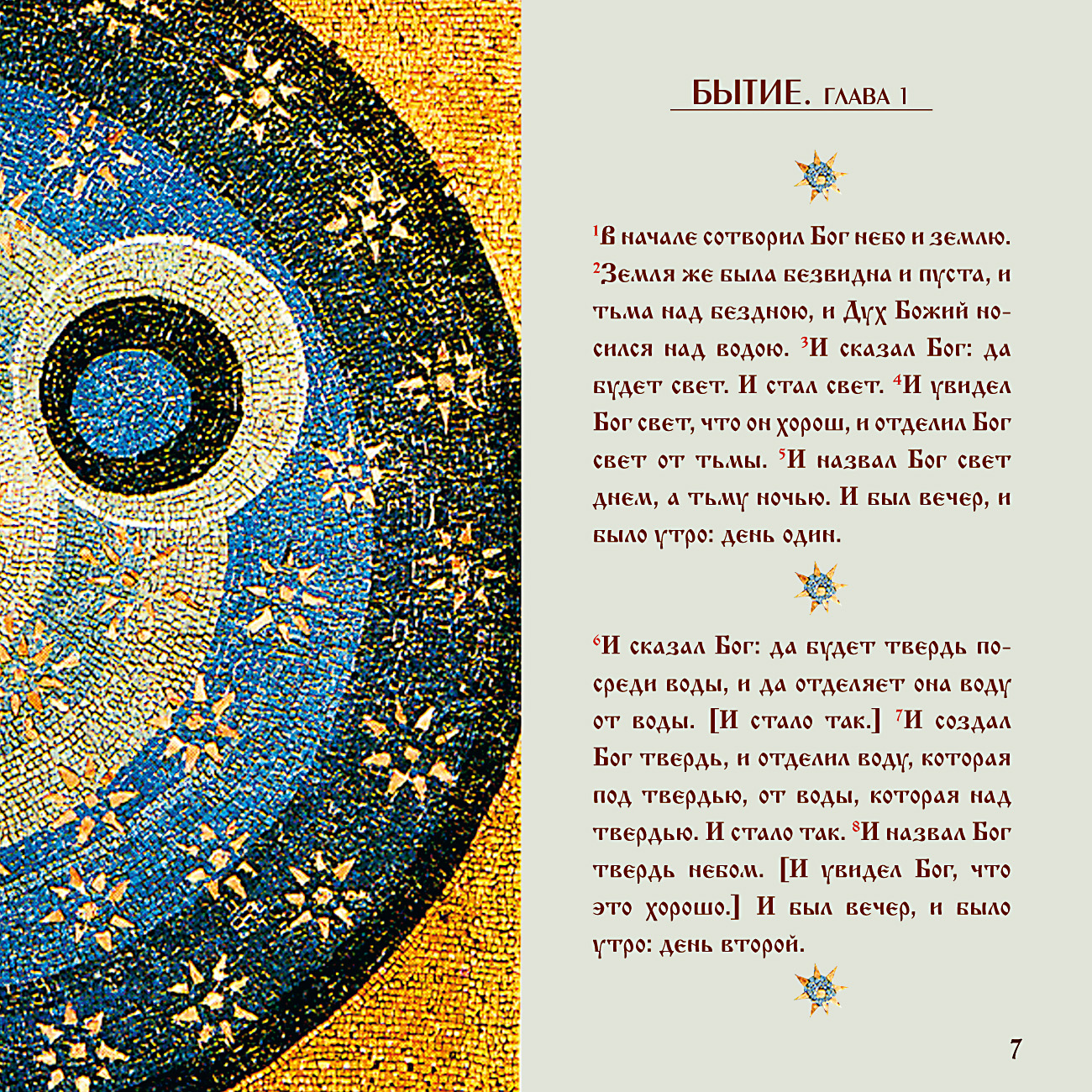 БЫТИЕ. ГЛАВА 1

$^1$В начале сотворил Бог небо и землю. $^2$Земля же была безвидна и пуста, и тьма над бездною, и Дух Божий носился над водою. $^3$И сказал Бог: да будет свет. И стал свет. $^4$И увидел Бог свет, что он хорош, и отделил Бог свет от тьмы. $^5$И назвал Бог свет днем, а тьму ночью. И был вечер, и было утро: день один.

$^6$И сказал Бог: да будет твердь посреди воды, и да отделяет она воду от воды. [И стало так.] $^7$И создал Бог твердь, и отделил воду, которая под твердью, от воды, которая над твердью. И стало так. $^8$И назвал Бог твердь небом. [И увидел Бог, что это хорошо.] И был вечер, и было утро: день второй.

7